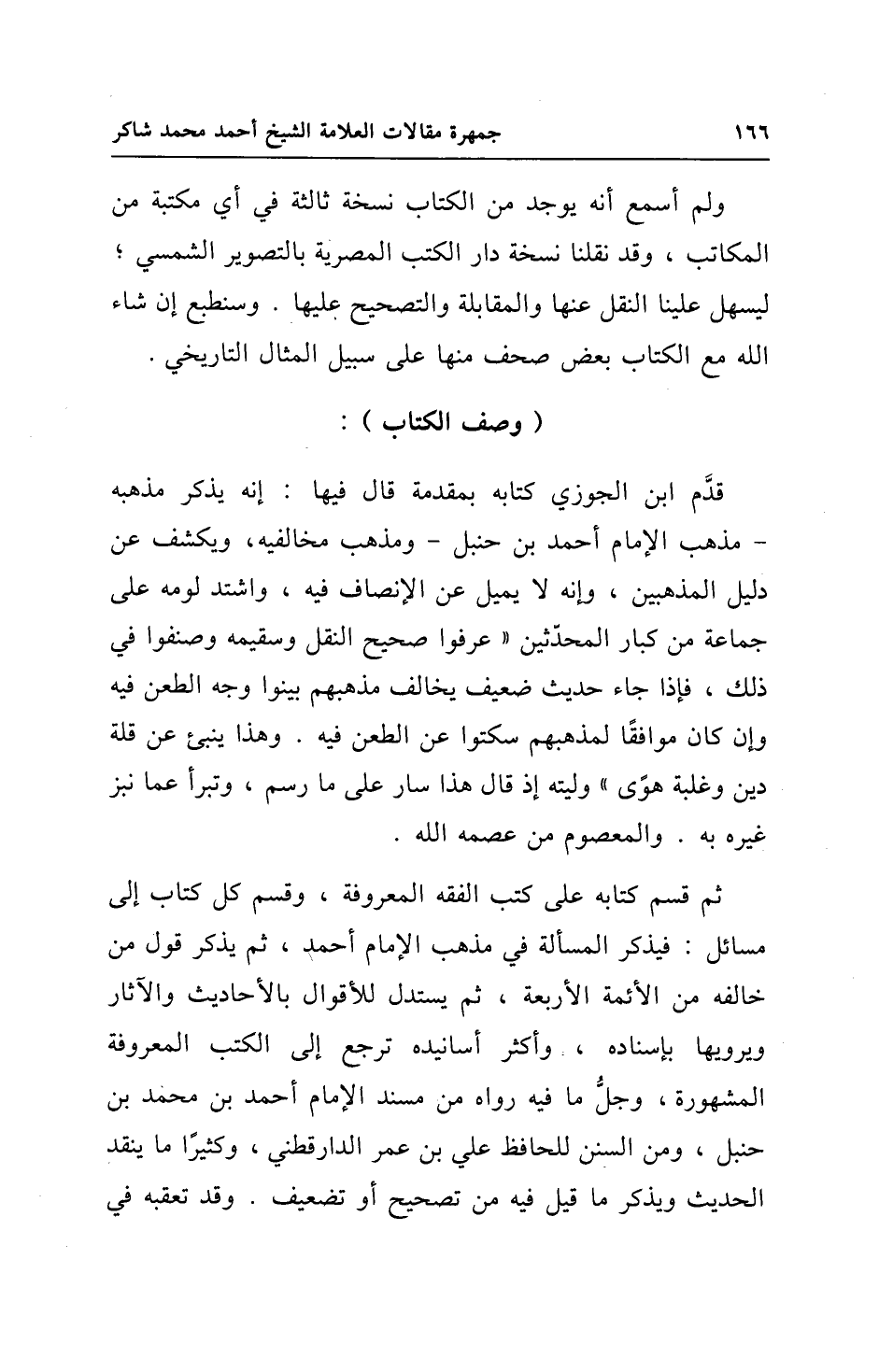 ١٦٦ جمهرة مقالات العلامة الشيخ أحمد محمد شاكر

ولم أسمع أنه يوجد من الكتاب نسخة ثالثة في أي مكتبة من المكاتب ، وقد نقلنا نسخة دار الكتب المصرية بالتصوير الشمسي ؛ ليسهل علينا النقل عنها والمقابلة والتصحيح عليها . وسنطبع إن شاء الله مع الكتاب بعض صحف منها على سبيل المثال التاريخي .

( وصف الكتاب ) :

قدَّم ابن الجوزي كتابه بمقدمة قال فيها : إنه يذكر مذهبه - مذهب الإمام أحمد بن حنبل - ومذهب مخالفيه، ويكشف عن دليل المذهبين ، وإنه لا يميل عن الإنصاف فيه ، واشتد لومه على جماعة من كبار المحدّثين « عرفوا صحيح النقل وسقيمه وصنفوا في ذلك ، فإذا جاء حديث ضعيف يخالف مذهبهم بينوا وجه الطعن فيه وإن كان موافقًا لمذهبهم سكتوا عن الطعن فيه . وهذا ينبئ عن قلة دين وغلبة هوًى » وليته إذ قال هذا سار على ما رسم ، وتبرأ عما نبز غيره به . والمعصوم من عصمه الله .

ثم قسم كتابه على كتب الفقه المعروفة ، وقسم كل كتاب إلى مسائل : فيذكر المسألة في مذهب الإمام أحمد ، ثم يذكر قول من خالفه من الأئمة الأربعة ، ثم يستدل للأقوال بالأحاديث والآثار ويرويها بإسناده ، وأكثر أسانيده ترجع إلى الكتب المعروفة المشهورة ، وجلُّ ما فيه رواه من مسند الإمام أحمد بن محمد بن حنبل ، ومن السنن للحافظ علي بن عمر الدارقطني ، وكثيرًا ما ينقد الحديث ويذكر ما قيل فيه من تصحيح أو تضعيف . وقد تعقبه في